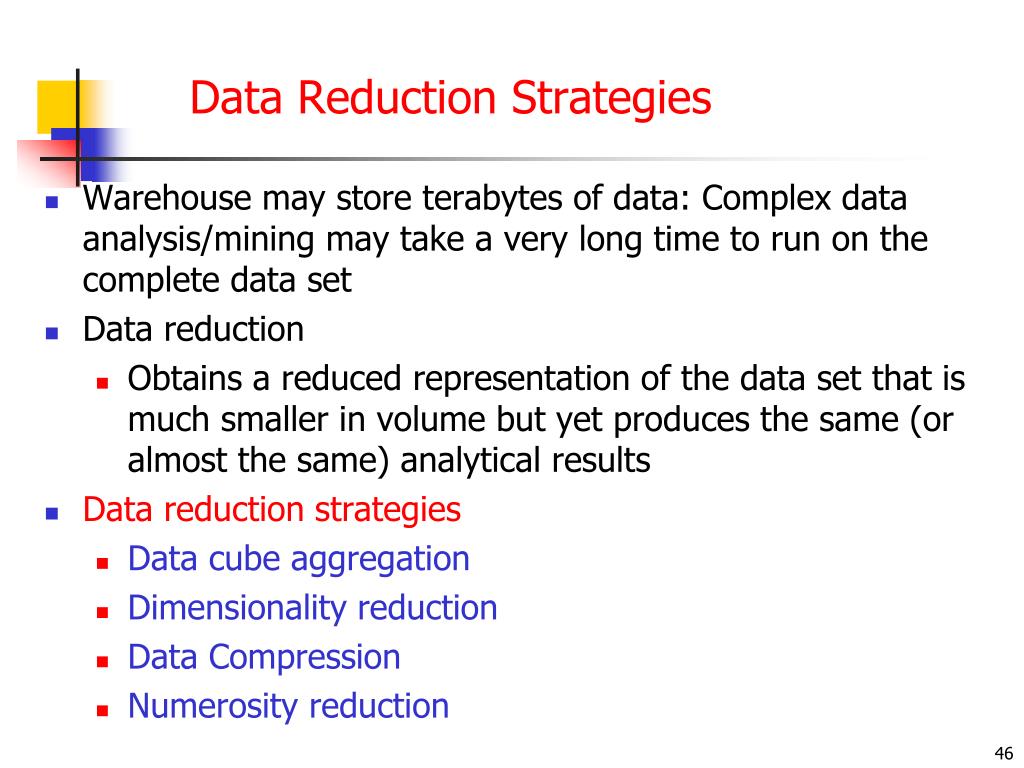 Data Reduction Strategies

- Warehouse may store terabytes of data: Complex data analysis/mining may take a very long time to run on the complete data set
- Data reduction
  - Obtains a reduced representation of the data set that is much smaller in volume but yet produces the same (or almost the same) analytical results
- Data reduction strategies
  - Data cube aggregation
  - Dimensionality reduction
  - Data Compression
  - Numerosity reduction

46